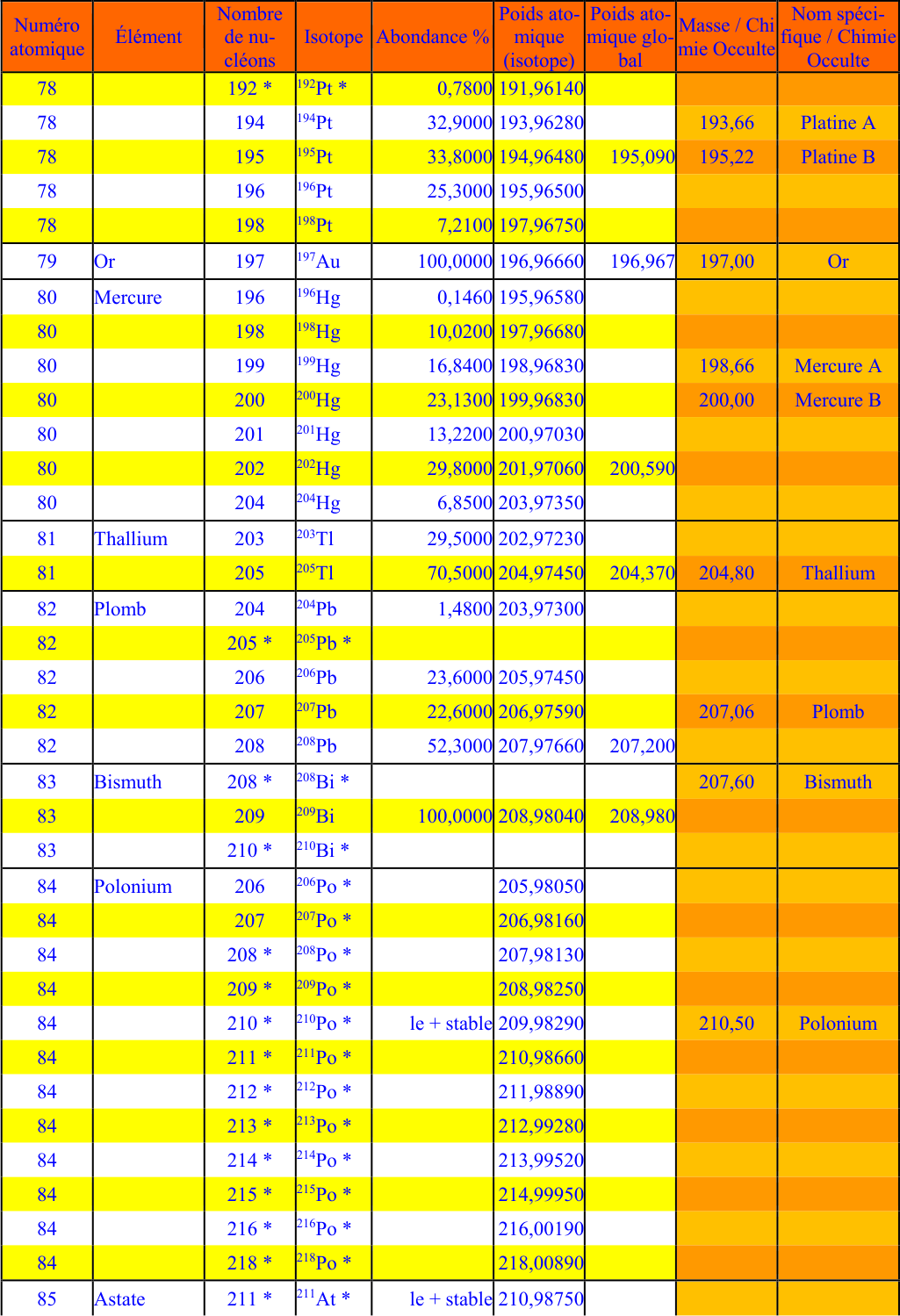 | Numéro atomique | Élément | Nombre de nucléons | Isotope | Abondance % | Poids atomique (isotope) | Poids atomique global | Masse / Chimie Occulte | Nom spécifique / Chimie Occulte |
|---|---|---|---|---|---|---|---|---|
| 78 | | 192 * | $^{192}$Pt * | 0,7800 | 191,96140 | | | |
| 78 | | 194 | $^{194}$Pt | 32,9000 | 193,96280 | | 193,66 | Platine A |
| 78 | | 195 | $^{195}$Pt | 33,8000 | 194,96480 | 195,090 | 195,22 | Platine B |
| 78 | | 196 | $^{196}$Pt | 25,3000 | 195,96500 | | | |
| 78 | | 198 | $^{198}$Pt | 7,2100 | 197,96750 | | | |
| 79 | Or | 197 | $^{197}$Au | 100,0000 | 196,96660 | 196,967 | 197,00 | Or |
| 80 | Mercure | 196 | $^{196}$Hg | 0,1460 | 195,96580 | | | |
| 80 | | 198 | $^{198}$Hg | 10,0200 | 197,96680 | | | |
| 80 | | 199 | $^{199}$Hg | 16,8400 | 198,96830 | | 198,66 | Mercure A |
| 80 | | 200 | $^{200}$Hg | 23,1300 | 199,96830 | | 200,00 | Mercure B |
| 80 | | 201 | $^{201}$Hg | 13,2200 | 200,97030 | | | |
| 80 | | 202 | $^{202}$Hg | 29,8000 | 201,97060 | 200,590 | | |
| 80 | | 204 | $^{204}$Hg | 6,8500 | 203,97350 | | | |
| 81 | Thallium | 203 | $^{203}$Tl | 29,5000 | 202,97230 | | | |
| 81 | | 205 | $^{205}$Tl | 70,5000 | 204,97450 | 204,370 | 204,80 | Thallium |
| 82 | Plomb | 204 | $^{204}$Pb | 1,4800 | 203,97300 | | | |
| 82 | | 205 * | $^{205}$Pb * | | | | | |
| 82 | | 206 | $^{206}$Pb | 23,6000 | 205,97450 | | | |
| 82 | | 207 | $^{207}$Pb | 22,6000 | 206,97590 | | 207,06 | Plomb |
| 82 | | 208 | $^{208}$Pb | 52,3000 | 207,97660 | 207,200 | | |
| 83 | Bismuth | 208 * | $^{208}$Bi * | | | | 207,60 | Bismuth |
| 83 | | 209 | $^{209}$Bi | 100,0000 | 208,98040 | 208,980 | | |
| 83 | | 210 * | $^{210}$Bi * | | | | | |
| 84 | Polonium | 206 | $^{206}$Po * | | 205,98050 | | | |
| 84 | | 207 | $^{207}$Po * | | 206,98160 | | | |
| 84 | | 208 * | $^{208}$Po * | | 207,98130 | | | |
| 84 | | 209 * | $^{209}$Po * | | 208,98250 | | | |
| 84 | | 210 * | $^{210}$Po * | le + stable | 209,98290 | | 210,50 | Polonium |
| 84 | | 211 * | $^{211}$Po * | | 210,98660 | | | |
| 84 | | 212 * | $^{212}$Po * | | 211,98890 | | | |
| 84 | | 213 * | $^{213}$Po * | | 212,99280 | | | |
| 84 | | 214 * | $^{214}$Po * | | 213,99520 | | | |
| 84 | | 215 * | $^{215}$Po * | | 214,99950 | | | |
| 84 | | 216 * | $^{216}$Po * | | 216,00190 | | | |
| 84 | | 218 * | $^{218}$Po * | | 218,00890 | | | |
| 85 | Astate | 211 * | $^{211}$At * | le + stable | 210,98750 | | | |